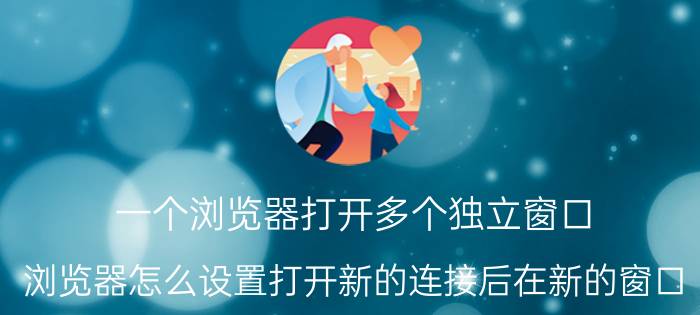 一个浏览器打开多个独立窗口

浏览器怎么设置打开新的连接后在新的窗口